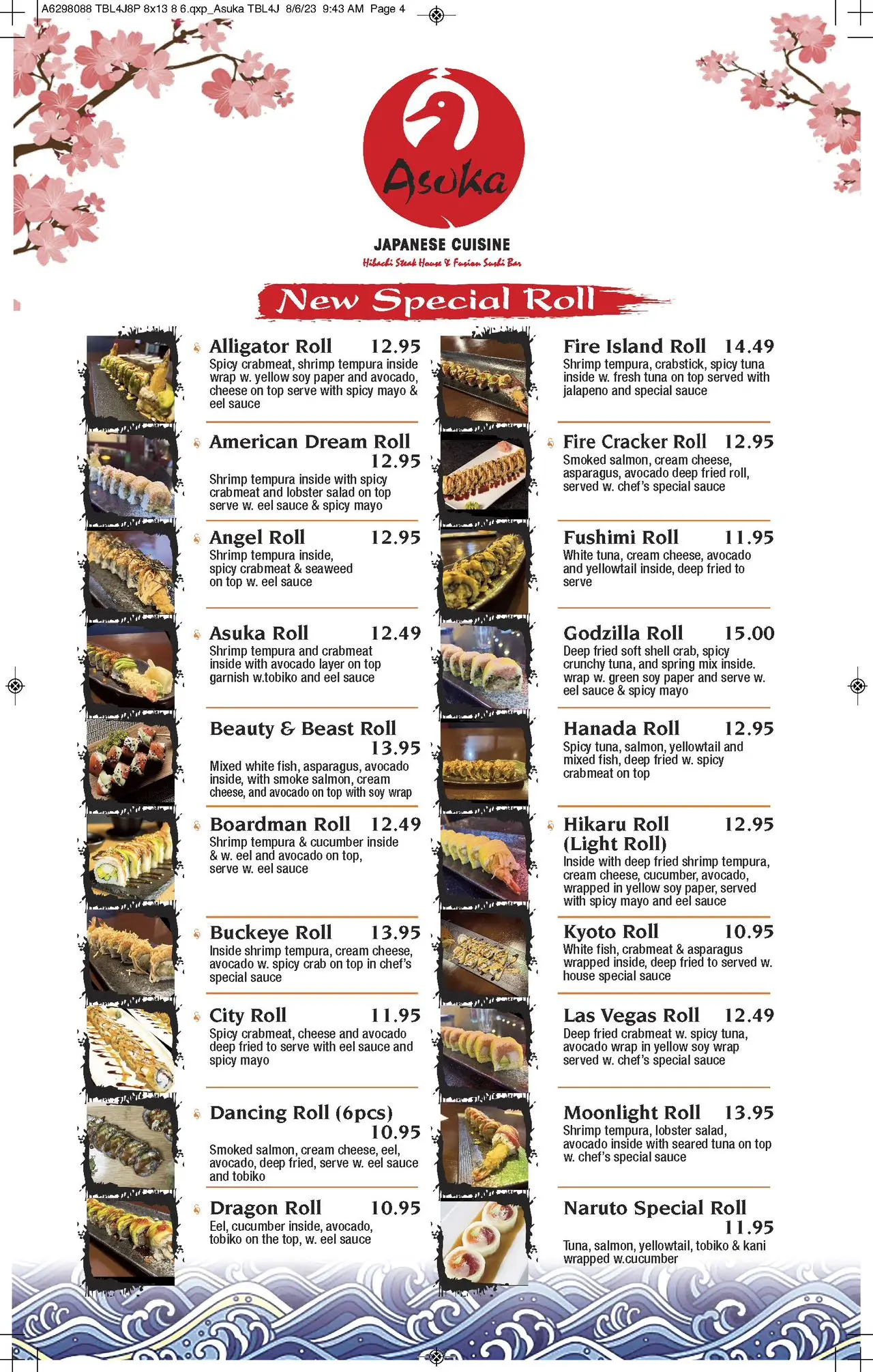 A6298088 TBL4J8P 8x13 8 6.qxp_Asuka TBL4J 8/6/23 9:43 AM Page 4

Asuka

JAPANESE CUISINE

Hibachi Steak House & Fusion Sushi Bar

New Special Roll

Alligator Roll 12.95
Spicy crabmeat, shrimp tempura inside wrap w. yellow soy paper and avocado, cheese on top serve with spicy mayo & eel sauce

American Dream Roll 12.95
Shrimp tempura inside with spicy crabmeat and lobster salad on top serve w. eel sauce & spicy mayo

Angel Roll 12.95
Shrimp tempura inside, spicy crabmeat & seaweed on top w. eel sauce

Asuka Roll 12.49
Shrimp tempura and crabmeat inside with avocado layer on top garnish w.tobiko and eel sauce

Beauty & Beast Roll 13.95
Mixed white fish, asparagus, avocado inside, with smoke salmon, cream cheese, and avocado on top with soy wrap

Boardman Roll 12.49
Shrimp tempura & cucumber inside & w. eel and avocado on top, serve w. eel sauce

Buckeye Roll 13.95
Inside shrimp tempura, cream cheese, avocado w. spicy crab on top in chef's special sauce

City Roll 11.95
Spicy crabmeat, cheese and avocado deep fried to serve with eel sauce and spicy mayo

Dancing Roll (6pcs) 10.95
Smoked salmon, cream cheese, eel, avocado, deep fried, serve w. eel sauce and tobiko

Dragon Roll 10.95
Eel, cucumber inside, avocado, tobiko on the top, w. eel sauce

Fire Island Roll 14.49
Shrimp tempura, crabstick, spicy tuna inside w. fresh tuna on top served with jalapeno and special sauce

Fire Cracker Roll 12.95
Smoked salmon, cream cheese, asparagus, avocado deep fried roll, served w. chef's special sauce

Fushimi Roll 11.95
White tuna, cream cheese, avocado and yellowtail inside, deep fried to serve

Godzilla Roll 15.00
Deep fried soft shell crab, spicy crunchy tuna, and spring mix inside. wrap w. green soy paper and serve w. eel sauce & spicy mayo

Hanada Roll 12.95
Spicy tuna, salmon, yellowtail and mixed fish, deep fried w. spicy crabmeat on top

Hikaru Roll (Light Roll) 12.95
Inside with deep fried shrimp tempura, cream cheese, cucumber, avocado, wrapped in yellow soy paper, served with spicy mayo and eel sauce

Kyoto Roll 10.95
White fish, crabmeat & asparagus wrapped inside, deep fried to served w. house special sauce

Las Vegas Roll 12.49
Deep fried crabmeat w. spicy tuna, avocado wrap in yellow soy wrap served w. chef's special sauce

Moonlight Roll 13.95
Shrimp tempura, lobster salad, avocado inside with seared tuna on top w. chef's special sauce

Naruto Special Roll 11.95
Tuna, salmon, yellowtail, tobiko & kani wrapped w.cucumber